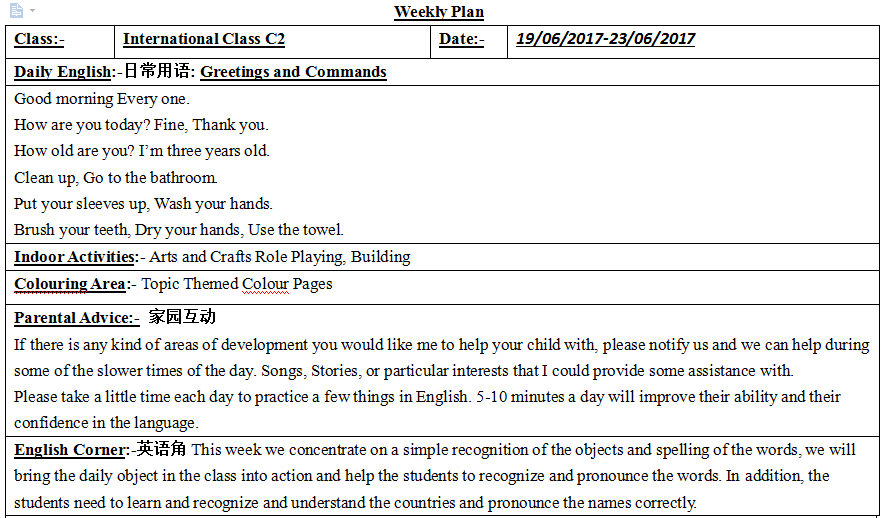 Weekly Plan

| Class:- | International Class C2 | Date:- | 19/06/2017-23/06/2017 |
|---|---|---|---|

Daily English:-日常用语: Greetings and Commands

Good morning Every one.
How are you today? Fine, Thank you.
How old are you? I'm three years old.
Clean up, Go to the bathroom.
Put your sleeves up, Wash your hands.
Brush your teeth, Dry your hands, Use the towel.

Indoor Activities:- Arts and Crafts Role Playing, Building

Colouring Area:- Topic Themed Colour Pages

Parental Advice:- 家园互动

If there is any kind of areas of development you would like me to help your child with, please notify us and we can help during some of the slower times of the day. Songs, Stories, or particular interests that I could provide some assistance with.
Please take a little time each day to practice a few things in English. 5-10 minutes a day will improve their ability and their confidence in the language.

English Corner:-英语角 This week we concentrate on a simple recognition of the objects and spelling of the words, we will bring the daily object in the class into action and help the students to recognize and pronounce the words. In addition, the students need to learn and recognize and understand the countries and pronounce the names correctly.